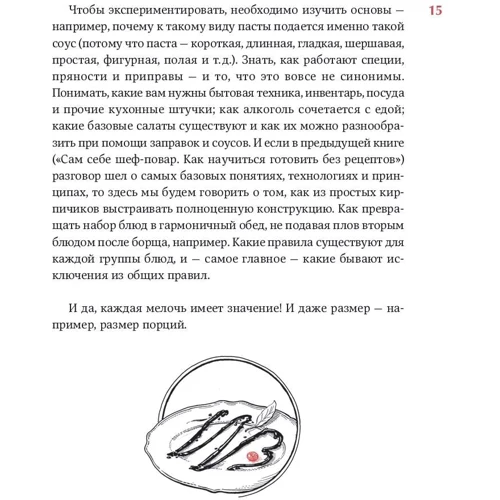 15

Чтобы экспериментировать, необходимо изучить основы — например, почему к такому виду пасты подается именно такой соус (потому что паста — короткая, длинная, гладкая, шершавая, простая, фигурная, полая и т.д.). Знать, как работают специи, пряности и приправы — и то, что это вовсе не синонимы. Понимать, какие вам нужны бытовая техника, инвентарь, посуда и прочие кухонные штучки; как алкоголь сочетается с едой; какие базовые салаты существуют и как их можно разнообразить при помощи заправок и соусов. И если в предыдущей книге («Сам себе шеф-повар. Как научиться готовить без рецептов») разговор шел о самых базовых понятиях, технологиях и принципах, то здесь мы будем говорить о том, как из простых кирпичиков выстраивать полноценную конструкцию. Как превращать набор блюд в гармоничный обед, не подавая плов вторым блюдом после борща, например. Какие правила существуют для каждой группы блюд, и — самое главное — какие бывают исключения из общих правил.

И да, каждая мелочь имеет значение! И даже размер — например, размер порций.